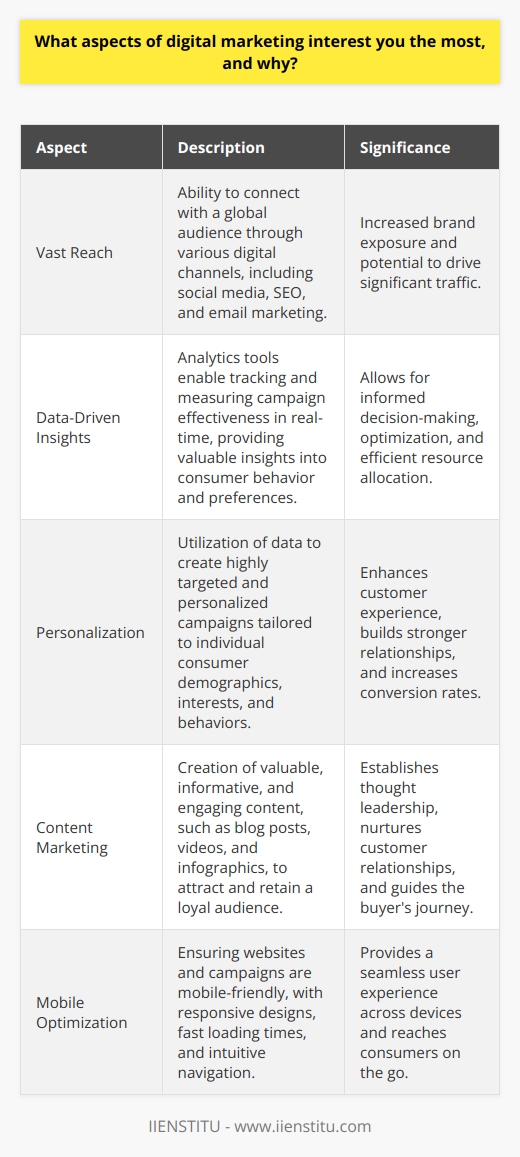 What aspects of digital marketing interest you the most, and why?

| Aspect | Description | Significance |
|---|---|---|
| Vast Reach | Ability to connect with a global audience through various digital channels, including social media, SEO, and email marketing. | Increased brand exposure and potential to drive significant traffic. |
| Data-Driven Insights | Analytics tools enable tracking and measuring campaign effectiveness in real-time, providing valuable insights into consumer behavior and preferences. | Allows for informed decision-making, optimization, and efficient resource allocation. |
| Personalization | Utilization of data to create highly targeted and personalized campaigns tailored to individual consumer demographics, interests, and behaviors. | Enhances customer experience, builds stronger relationships, and increases conversion rates. |
| Content Marketing | Creation of valuable, informative, and engaging content, such as blog posts, videos, and infographics, to attract and retain a loyal audience. | Establishes thought leadership, nurtures customer relationships, and guides the buyer's journey. |
| Mobile Optimization | Ensuring websites and campaigns are mobile-friendly, with responsive designs, fast loading times, and intuitive navigation. | Provides a seamless user experience across devices and reaches consumers on the go. |

IIENSTITU - www.iienstitu.com